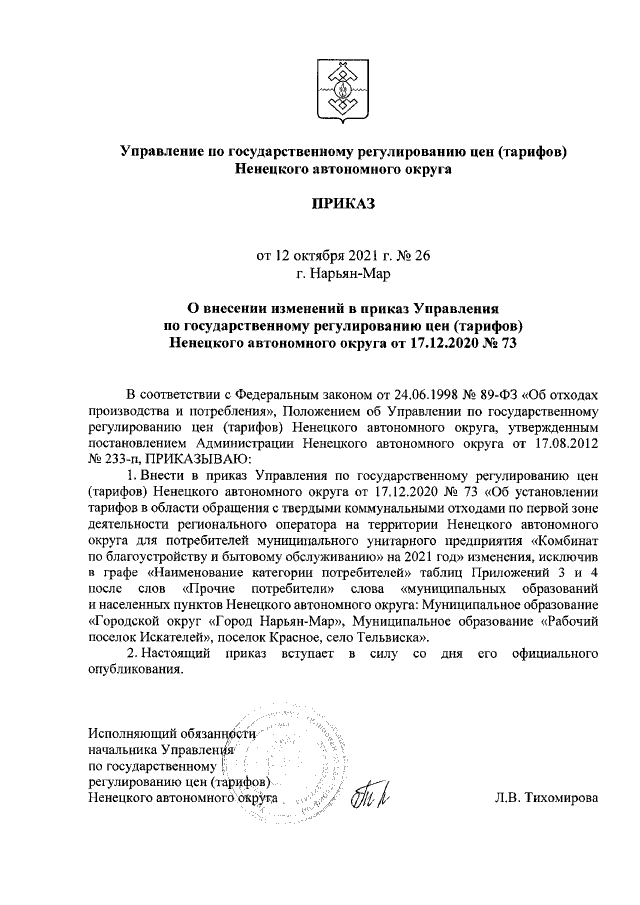 Управление по государственному регулированию цен (тарифов) Ненецкого автономного округа

ПРИКАЗ

от 12 октября 2021 г. № 26
г. Нарьян-Мар

О внесении изменений в приказ Управления по государственному регулированию цен (тарифов) Ненецкого автономного округа от 17.12.2020 № 73

В соответствии с Федеральным законом от 24.06.1998 № 89-ФЗ «Об отходах производства и потребления», Положением об Управлении по государственному регулированию цен (тарифов) Ненецкого автономного округа, утвержденным постановлением Администрации Ненецкого автономного округа от 17.08.2012 № 233-п, ПРИКАЗЫВАЮ:

1. Внести в приказ Управления по государственному регулированию цен (тарифов) Ненецкого автономного округа от 17.12.2020 № 73 «Об установлении тарифов в области обращения с твердыми коммунальными отходами по первой зоне деятельности регионального оператора на территории Ненецкого автономного округа для потребителей муниципального унитарного предприятия «Комбинат по благоустройству и бытовому обслуживанию» на 2021 год» изменения, исключив в графе «Наименование категории потребителей» таблиц Приложений 3 и 4 после слов «Прочие потребители» слова «муниципальных образований и населенных пунктов Ненецкого автономного округа: Муниципальное образование «Городской округ «Город Нарьян-Мар», Муниципальное образование «Рабочий поселок Искателей», поселок Красное, село Тельвиска».

2. Настоящий приказ вступает в силу со дня его официального опубликования.

Исполняющий обязанности начальника Управления по государственному регулированию цен (тарифов) Ненецкого автономного округа Л.В. Тихомирова